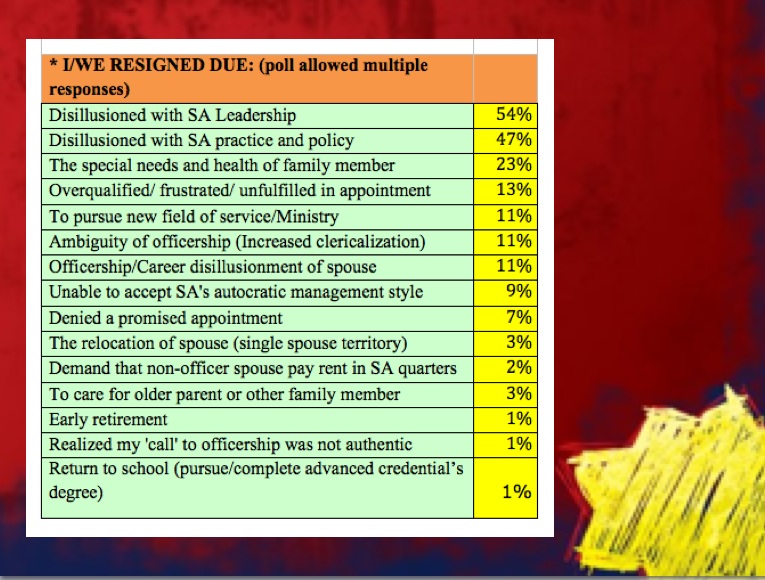 | * I/WE RESIGNED DUE: (poll allowed multiple responses) | |
|---|---|
| Disillusioned with SA Leadership | 54% |
| Disillusioned with SA practice and policy | 47% |
| The special needs and health of family member | 23% |
| Overqualified/ frustrated/ unfulfilled in appointment | 13% |
| To pursue new field of service/Ministry | 11% |
| Ambiguity of officership (Increased clericalization) | 11% |
| Officership/Career disillusionment of spouse | 11% |
| Unable to accept SA's autocratic management style | 9% |
| Denied a promised appointment | 7% |
| The relocation of spouse (single spouse territory) | 3% |
| Demand that non-officer spouse pay rent in SA quarters | 2% |
| To care for older parent or other family member | 3% |
| Early retirement | 1% |
| Realized my 'call' to officership was not authentic | 1% |
| Return to school (pursue/complete advanced credential's degree) | 1% |